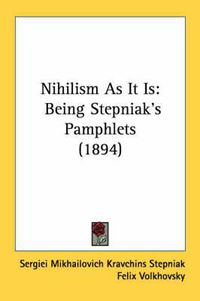 Nihilism As It Is: Being Stepniak's Pamphlets (1894)

Sergiei Mikhailovich Kravchins Stepniak
Felix Volkhovsky